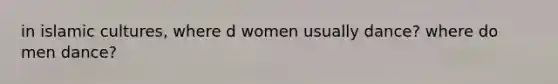 in islamic cultures, where d women usually dance? where do men dance?